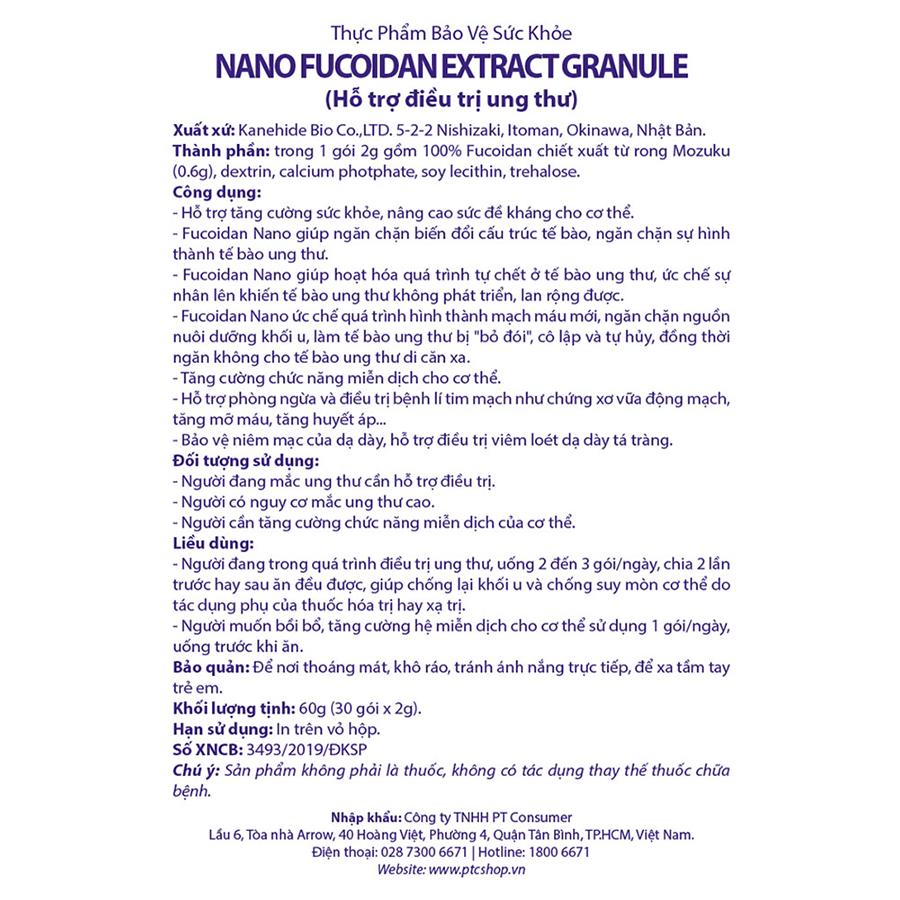 Thực Phẩm Bảo Vệ Sức Khỏe
NANO FUCOIDAN EXTRACT GRANULE
(Hỗ trợ điều trị ung thư)

Xuất xứ: Kanehide Bio Co.,LTD. 5-2-2 Nishizaki, Itoman, Okinawa, Nhật Bản.
Thành phần: trong 1 gói 2g gồm 100% Fucoidan chiết xuất từ rong Mozuku (0.6g), dextrin, calcium photphate, soy lecithin, trehalose.
Công dụng:
- Hỗ trợ tăng cường sức khỏe, nâng cao sức đề kháng cho cơ thể.
- Fucoidan Nano giúp ngăn chặn biến đổi cấu trúc tế bào, ngăn chặn sự hình thành tế bào ung thư.
- Fucoidan Nano giúp hoạt hóa quá trình tự chết ở tế bào ung thư, ức chế sự nhân lên khiến tế bào ung thư không phát triển, lan rộng được.
- Fucoidan Nano ức chế quá trình hình thành mạch máu mới, ngăn chặn nguồn nuôi dưỡng khối u, làm tế bào ung thư bị "bỏ đói", cô lập và tự hủy, đồng thời ngăn không cho tế bào ung thư di căn xa.
- Tăng cường chức năng miễn dịch cho cơ thể.
- Hỗ trợ phòng ngừa và điều trị bệnh lí tim mạch như chứng xơ vữa động mạch, tăng mỡ máu, tăng huyết áp...
- Bảo vệ niêm mạc của dạ dày, hỗ trợ điều trị viêm loét dạ dày tá tràng.
Đối tượng sử dụng:
- Người đang mắc ung thư cần hỗ trợ điều trị.
- Người có nguy cơ mắc ung thư cao.
- Người cần tăng cường chức năng miễn dịch của cơ thể.
Liều dùng:
- Người đang trong quá trình điều trị ung thư, uống 2 đến 3 gói/ngày, chia 2 lần trước hay sau ăn đều được, giúp chống lại khối u và chống suy mòn cơ thể do tác dụng phụ của thuốc hóa trị hay xạ trị.
- Người muốn bồi bổ, tăng cường hệ miễn dịch cho cơ thể sử dụng 1 gói/ngày, uống trước khi ăn.
Bảo quản: Để nơi thoáng mát, khô ráo, tránh ánh nắng trực tiếp, để xa tầm tay trẻ em.
Khối lượng tịnh: 60g (30 gói x 2g).
Hạn sử dụng: In trên vỏ hộp.
Số XNCB: 3493/2019/ĐKSP
Chú ý: Sản phẩm không phải là thuốc, không có tác dụng thay thế thuốc chữa bệnh.

Nhập khẩu: Công ty TNHH PT Consumer
Lầu 6, Tòa nhà Arrow, 40 Hoàng Việt, Phường 4, Quận Tân Bình, TP.HCM, Việt Nam.
Điện thoại: 028 7300 6671 | Hotline: 1800 6671
Website: www.ptcshop.vn